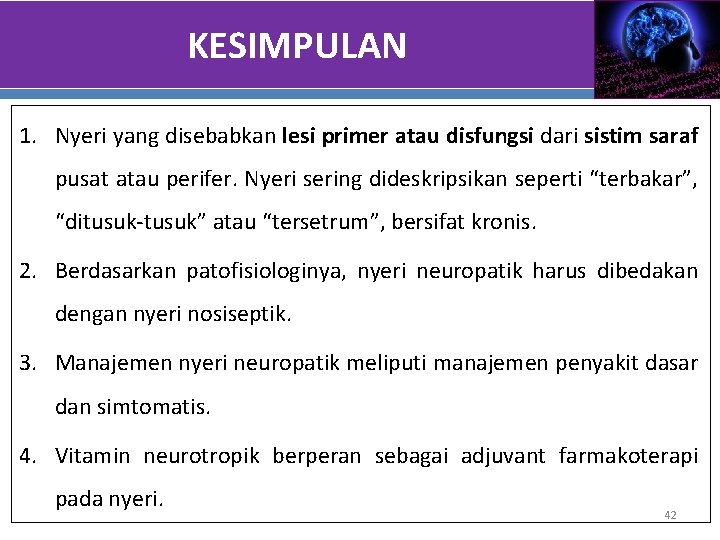 KESIMPULAN

1. Nyeri yang disebabkan lesi primer atau disfungsi dari sistim saraf pusat atau perifer. Nyeri sering dideskripsikan seperti “terbakar”, “ditusuk-tusuk” atau “tersetrum”, bersifat kronis.

2. Berdasarkan patofisiologinya, nyeri neuropatik harus dibedakan dengan nyeri nosiseptik.

3. Manajemen nyeri neuropatik meliputi manajemen penyakit dasar dan simtomatis.

4. Vitamin neurotropik berperan sebagai adjuvant farmakoterapi pada nyeri.

42